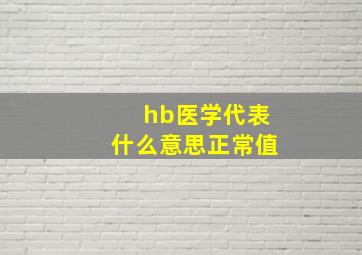 hb医学代表
什么意思正常值